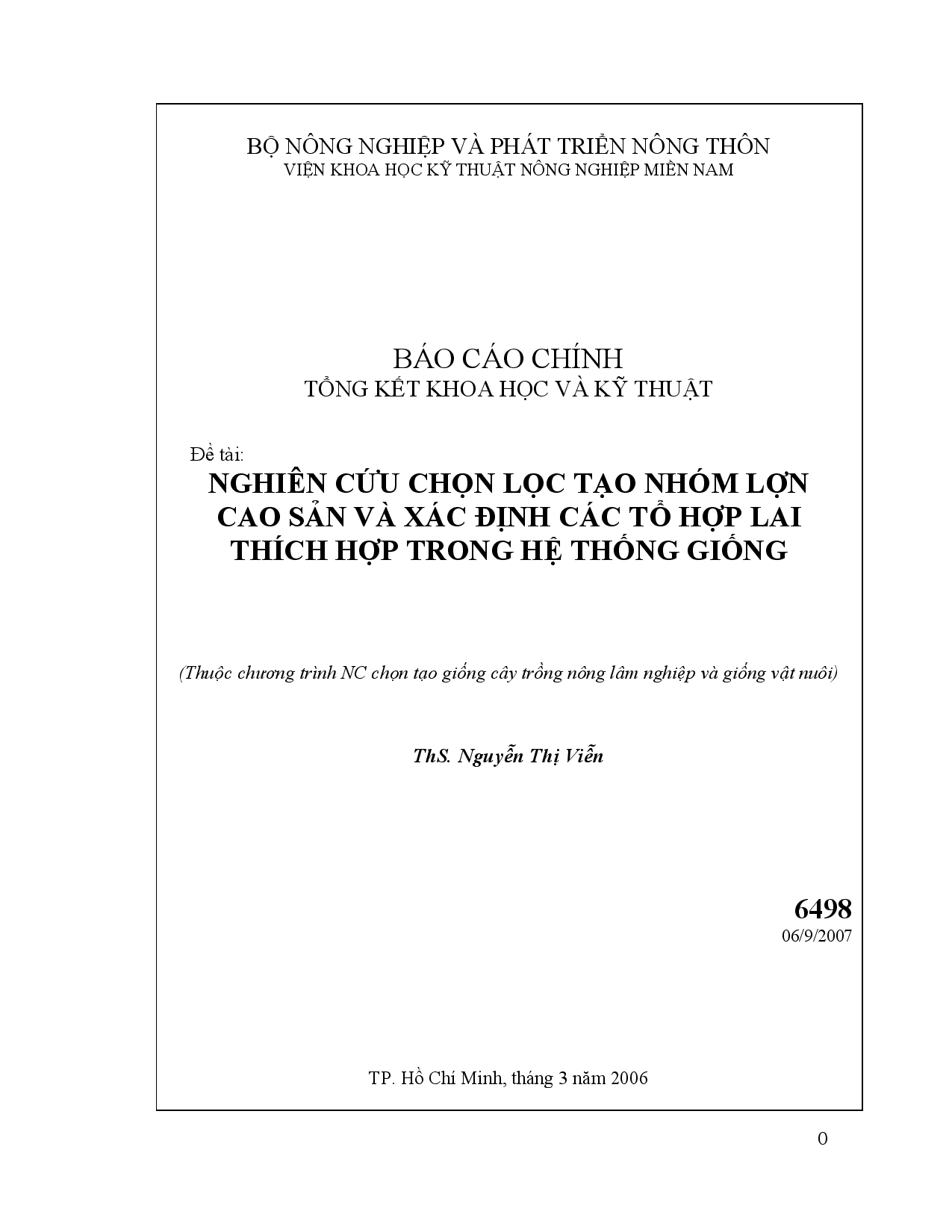 BỘ NÔNG NGHIỆP VÀ PHÁT TRIỂN NÔNG THÔN
VIỆN KHOA HỌC KỸ THUẬT NÔNG NGHIỆP MIỀN NAM

BÁO CÁO CHÍNH
TỔNG KẾT KHOA HỌC VÀ KỸ THUẬT

Đề tài:
NGHIÊN CỨU CHỌN LỌC TẠO NHÓM LỢN CAO SẢN VÀ XÁC ĐỊNH CÁC TỔ HỢP LAI THÍCH HỢP TRONG HỆ THỐNG GIỐNG

(Thuộc chương trình NC chọn tạo giống cây trồng nông lâm nghiệp và giống vật nuôi)

ThS. Nguyễn Thị Viễn

6498
06/9/2007

TP. Hồ Chí Minh, tháng 3 năm 2006

0